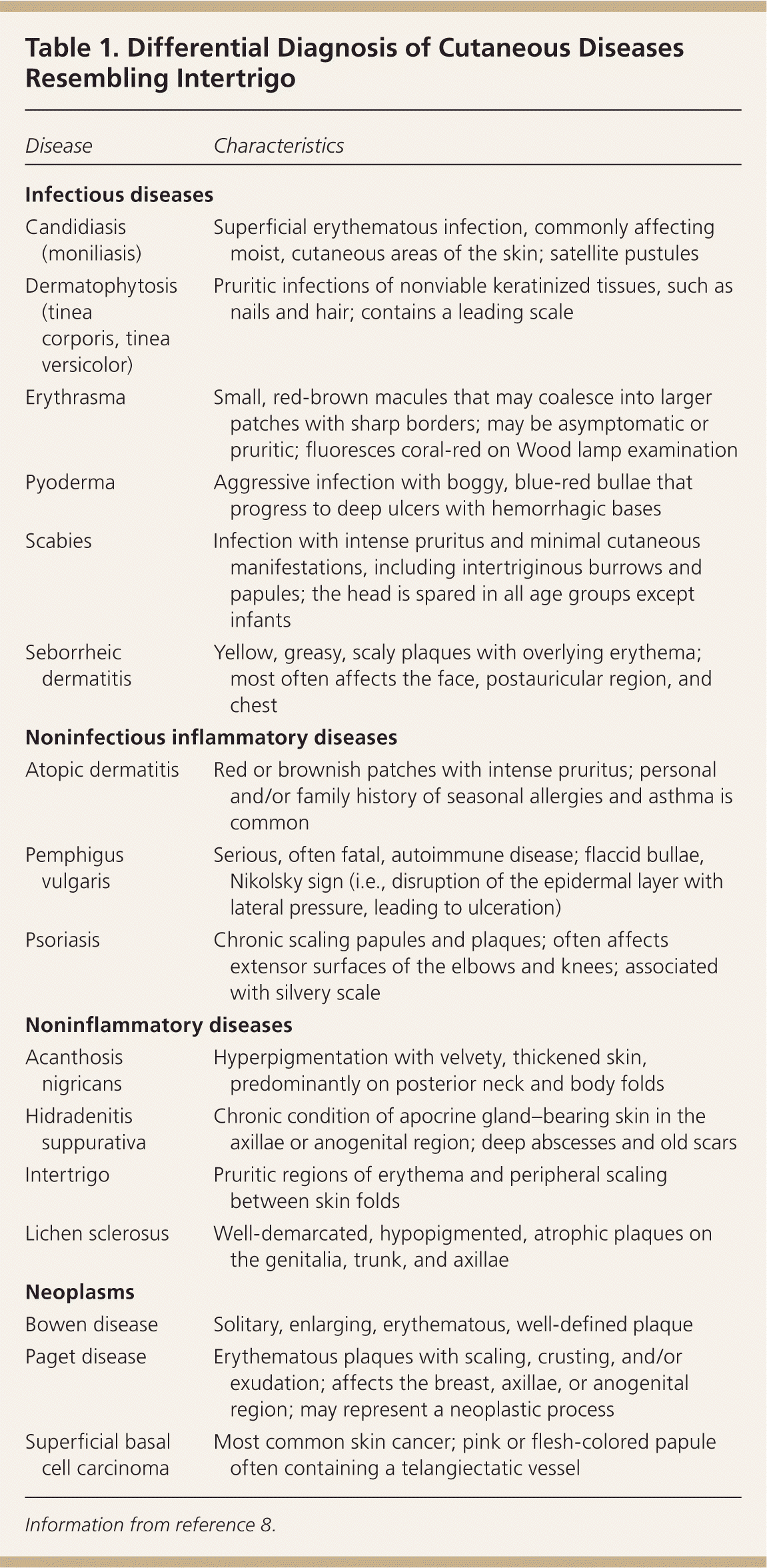 Table 1. Differential Diagnosis of Cutaneous Diseases Resembling Intertrigo

| Disease | Characteristics |
|---|---|
| **Infectious diseases** | |
| Candidiasis (moniliasis) | Superficial erythematous infection, commonly affecting moist, cutaneous areas of the skin; satellite pustules |
| Dermatophytosis (tinea corporis, tinea versicolor) | Pruritic infections of nonviable keratinized tissues, such as nails and hair; contains a leading scale |
| Erythrasma | Small, red-brown macules that may coalesce into larger patches with sharp borders; may be asymptomatic or pruritic; fluoresces coral-red on Wood lamp examination |
| Pyoderma | Aggressive infection with boggy, blue-red bullae that progress to deep ulcers with hemorrhagic bases |
| Scabies | Infection with intense pruritus and minimal cutaneous manifestations, including intertriginous burrows and papules; the head is spared in all age groups except infants |
| Seborrheic dermatitis | Yellow, greasy, scaly plaques with overlying erythema; most often affects the face, postauricular region, and chest |
| **Noninfectious inflammatory diseases** | |
| Atopic dermatitis | Red or brownish patches with intense pruritus; personal and/or family history of seasonal allergies and asthma is common |
| Pemphigus vulgaris | Serious, often fatal, autoimmune disease; flaccid bullae, Nikolsky sign (i.e., disruption of the epidermal layer with lateral pressure, leading to ulceration) |
| Psoriasis | Chronic scaling papules and plaques; often affects extensor surfaces of the elbows and knees; associated with silvery scale |
| **Noninflammatory diseases** | |
| Acanthosis nigricans | Hyperpigmentation with velvety, thickened skin, predominantly on posterior neck and body folds |
| Hidradenitis suppurativa | Chronic condition of apocrine gland–bearing skin in the axillae or anogenital region; deep abscesses and old scars |
| Intertrigo | Pruritic regions of erythema and peripheral scaling between skin folds |
| Lichen sclerosus | Well-demarcated, hypopigmented, atrophic plaques on the genitalia, trunk, and axillae |
| **Neoplasms** | |
| Bowen disease | Solitary, enlarging, erythematous, well-defined plaque |
| Paget disease | Erythematous plaques with scaling, crusting, and/or exudation; affects the breast, axillae, or anogenital region; may represent a neoplastic process |
| Superficial basal cell carcinoma | Most common skin cancer; pink or flesh-colored papule often containing a telangiectatic vessel |

Information from reference 8.